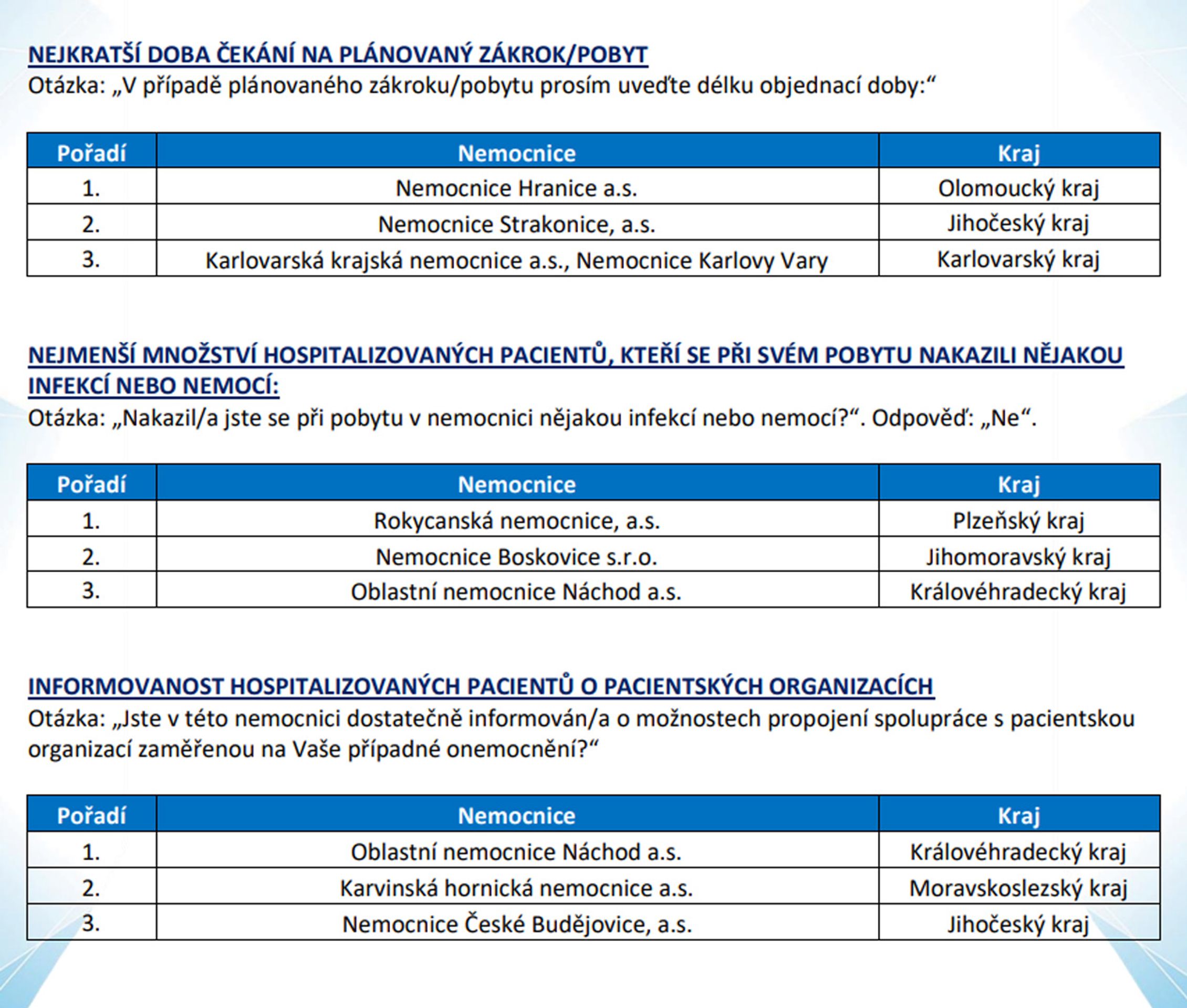 NEJKRATŠÍ DOBA ČEKÁNÍ NA PLÁNOVANÝ ZÁKROK/POBYT
Otázka: „V případě plánovaného zákroku/pobytu prosím uveďte délku objednací doby:“

| Pořadí | Nemocnice | Kraj |
|---|---|---|
| 1. | Nemocnice Hranice a.s. | Olomoucký kraj |
| 2. | Nemocnice Strakonice, a.s. | Jihočeský kraj |
| 3. | Karlovarská krajská nemocnice a.s., Nemocnice Karlovy Vary | Karlovarský kraj |

NEJMENŠÍ MNOŽSTVÍ HOSPITALIZOVANÝCH PACIENTŮ, KTEŘÍ SE PŘI SVÉM POBYTU NAKAZILI NĚJAKOU INFEKCÍ NEBO NEMOCÍ:
Otázka: „Nakazil/a jste se při pobytu v nemocnici nějakou infekcí nebo nemocí?“. Odpověď: „Ne“.

| Pořadí | Nemocnice | Kraj |
|---|---|---|
| 1. | Rokycanská nemocnice, a.s. | Plzeňský kraj |
| 2. | Nemocnice Boskovice s.r.o. | Jihomoravský kraj |
| 3. | Oblastní nemocnice Náchod a.s. | Královéhradecký kraj |

INFORMOVANOST HOSPITALIZOVANÝCH PACIENTŮ O PACIENTSKÝCH ORGANIZACÍCH
Otázka: „Jste v této nemocnici dostatečně informován/a o možnostech propojení spolupráce s pacientskou organizací zaměřenou na Vaše případné onemocnění?“

| Pořadí | Nemocnice | Kraj |
|---|---|---|
| 1. | Oblastní nemocnice Náchod a.s. | Královéhradecký kraj |
| 2. | Karvinská hornická nemocnice a.s. | Moravskoslezský kraj |
| 3. | Nemocnice České Budějovice, a.s. | Jihočeský kraj |